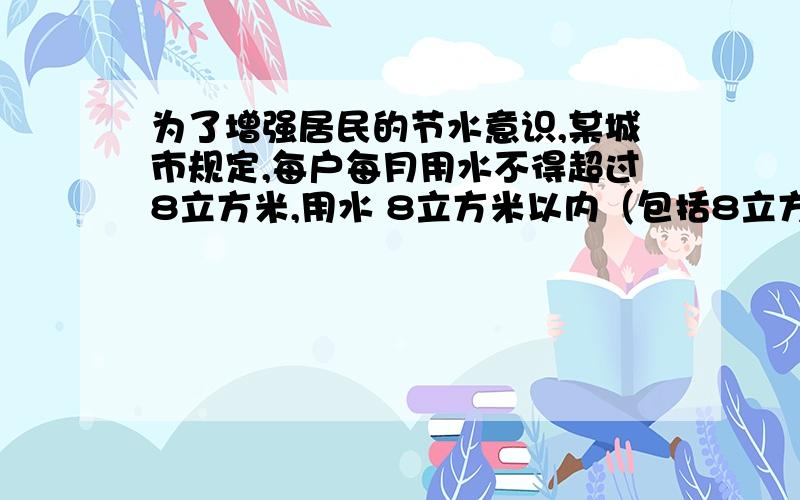 为了增强居民的节水意识,某城市规定,每户每月用水不得超过8立方米,用水 8立方米以内（包括8立方